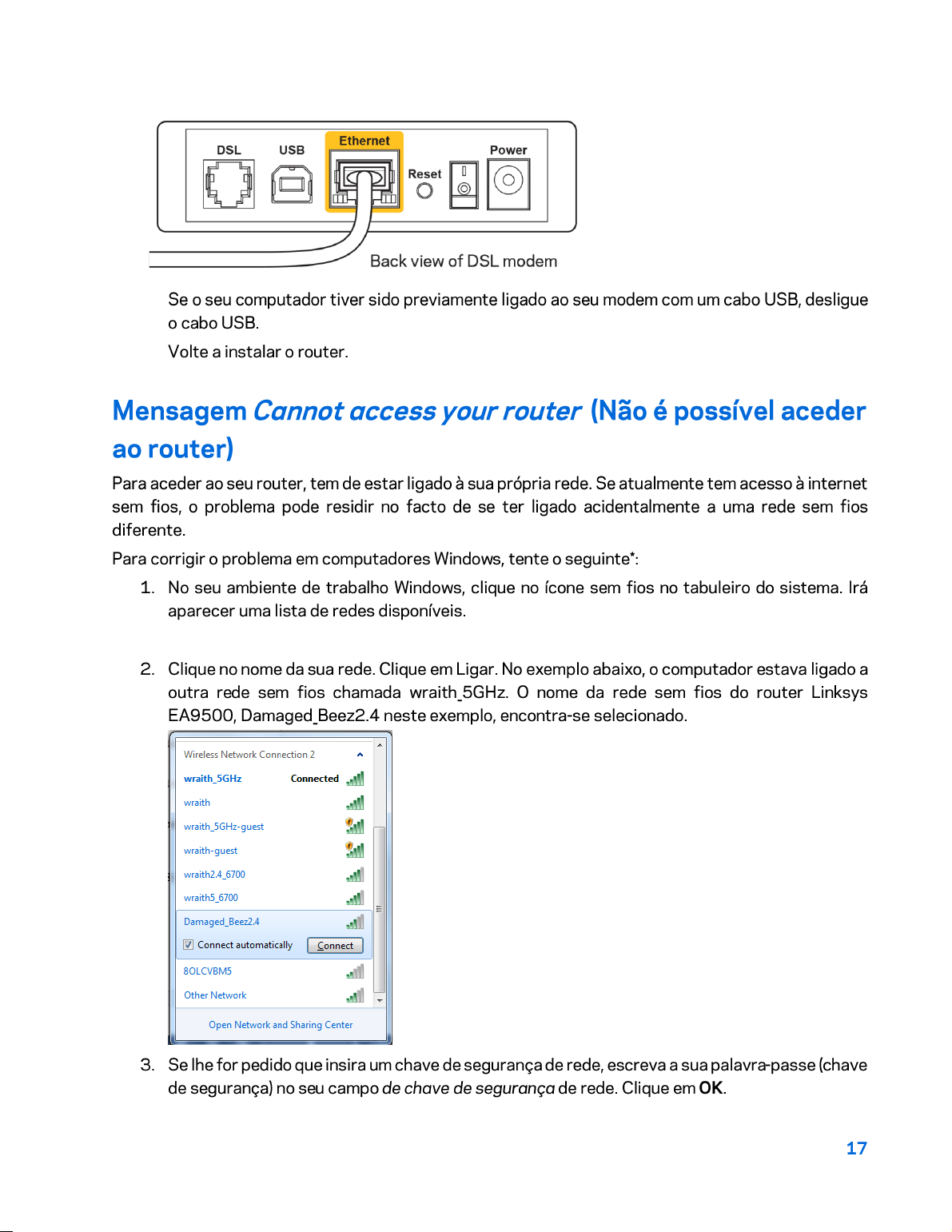 DSL
USB
Ethernet
Reset
Power

Back view of DSL modem

Se o seu computador tiver sido previamente ligado ao seu modem com um cabo USB, desligue o cabo USB.

Volte a instalar o router.

Mensagem Cannot access your router (Não é possível aceder ao router)

Para aceder ao seu router, tem de estar ligado à sua própria rede. Se atualmente tem acesso à internet sem fios, o problema pode residir no facto de se ter ligado acidentalmente a uma rede sem fios diferente.

Para corrigir o problema em computadores Windows, tente o seguinte*:

1. No seu ambiente de trabalho Windows, clique no ícone sem fios no tabuleiro do sistema. Irá aparecer uma lista de redes disponíveis.

2. Clique no nome da sua rede. Clique em Ligar. No exemplo abaixo, o computador estava ligado a outra rede sem fios chamada wraith_5GHz. O nome da rede sem fios do router Linksys EA9500, Damaged_Beez2.4 neste exemplo, encontra-se selecionado.

Wireless Network Connection 2
wraith_5GHz Connected
wraith
wraith_5GHz-guest
wraith-guest
wraith2.4_6700
wraith5_6700
Damaged_Beez2.4
☑ Connect automatically Connect
8OLCVBM5
Other Network
Open Network and Sharing Center

3. Se lhe for pedido que insira um chave de segurança de rede, escreva a sua palavra-passe (chave de segurança) no seu campo de chave de segurança de rede. Clique em OK.

17